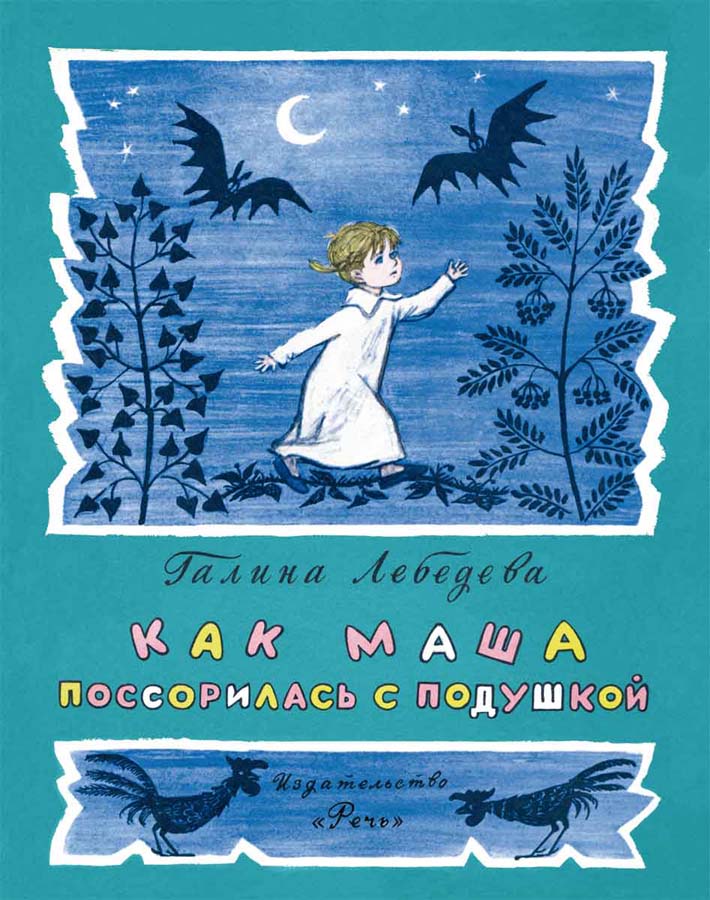 Галина Лебедева

КАК МАША ПОССОРИЛАСЬ С ПОДУШКОЙ

Издательство «Речь»